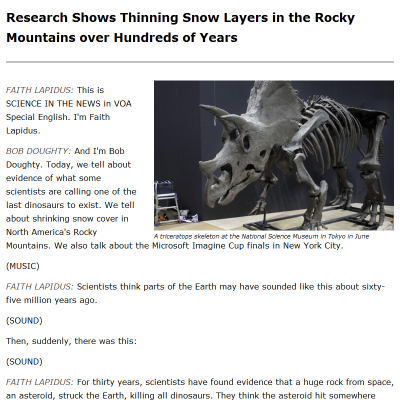 Research Shows Thinning Snow Layers in the Rocky Mountains over Hundreds of Years

FAITH LAPIDUS: This is SCIENCE IN THE NEWS in VOA Special English. I'm Faith Lapidus.

BOB DOUGHTY: And I'm Bob Doughty. Today, we tell about evidence of what some scientists are calling one of the last dinosaurs to exist. We tell about shrinking snow cover in North America's Rocky Mountains. We also talk about the Microsoft Imagine Cup finals in New York City.

A triceratops skeleton at the National Science Museum in Tokyo in June

(MUSIC)

FAITH LAPIDUS: Scientists think parts of the Earth may have sounded like this about sixty-five million years ago.

(SOUND)

Then, suddenly, there was this:

(SOUND)

FAITH LAPIDUS: For thirty years, scientists have found evidence that a huge rock from space, an asteroid, struck the Earth, killing all dinosaurs. They think the asteroid hit somewhere